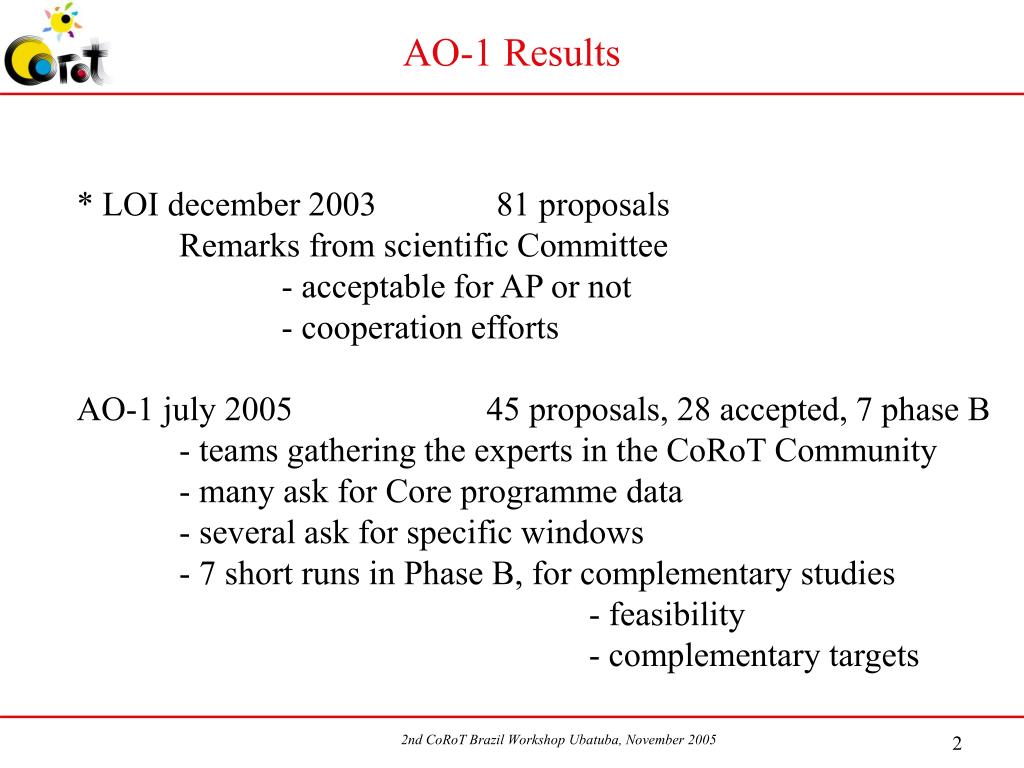 CoRoT

AO-1 Results

* LOI december 2003 81 proposals
Remarks from scientific Committee
- acceptable for AP or not
- cooperation efforts

AO-1 july 2005 45 proposals, 28 accepted, 7 phase B
- teams gathering the experts in the CoRoT Community
- many ask for Core programme data
- several ask for specific windows
- 7 short runs in Phase B, for complementary studies
- feasibility
- complementary targets

2nd CoRoT Brazil Workshop Ubatuba, November 2005

2